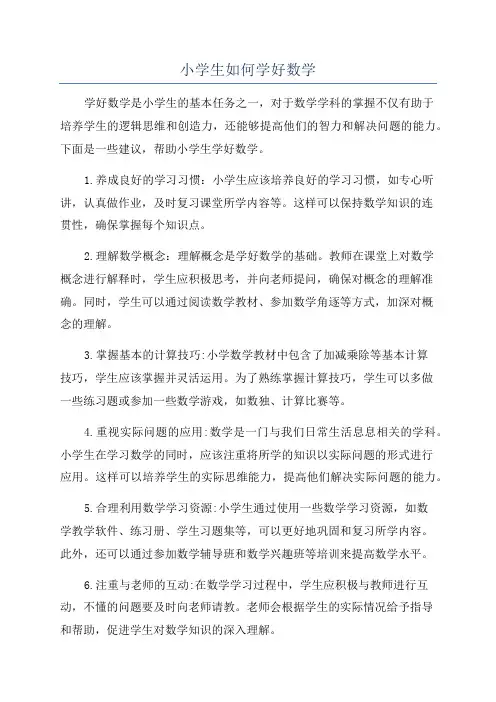 小学生如何学好数学

学好数学是小学生的基本任务之一，对于数学学科的掌握不仅有助于培养学生的逻辑思维和创造力，还能够提高他们的智力和解决问题的能力。下面是一些建议，帮助小学生学好数学。

1.养成良好的学习习惯：小学生应该培养良好的学习习惯，如专心听讲，认真做作业，及时复习课堂所学内容等。这样可以保持数学知识的连贯性，确保掌握每个知识点。

2.理解数学概念：理解概念是学好数学的基础。教师在课堂上对数学概念进行解释时，学生应积极思考，并向老师提问，确保对概念的理解准确。同时，学生可以通过阅读数学教材、参加数学角逐等方式，加深对概念的理解。

3.掌握基本的计算技巧:小学数学教材中包含了加减乘除等基本计算技巧，学生应该掌握并灵活运用。为了熟练掌握计算技巧，学生可以多做一些练习题或参加一些数学游戏，如数独、计算比赛等。

4.重视实际问题的应用:数学是一门与我们日常生活息息相关的学科。小学生在学习数学的同时，应该注重将所学的知识以实际问题的形式进行应用。这样可以培养学生的实际思维能力，提高他们解决实际问题的能力。

5.合理利用数学学习资源:小学生通过使用一些数学学习资源，如数学教学软件、练习册、学生习题集等，可以更好地巩固和复习所学内容。此外，还可以通过参加数学辅导班和数学兴趣班等培训来提高数学水平。

6.注重与老师的互动:在数学学习过程中，学生应积极与教师进行互动，不懂的问题要及时向老师请教。老师会根据学生的实际情况给予指导和帮助，促进学生对数学知识的深入理解。